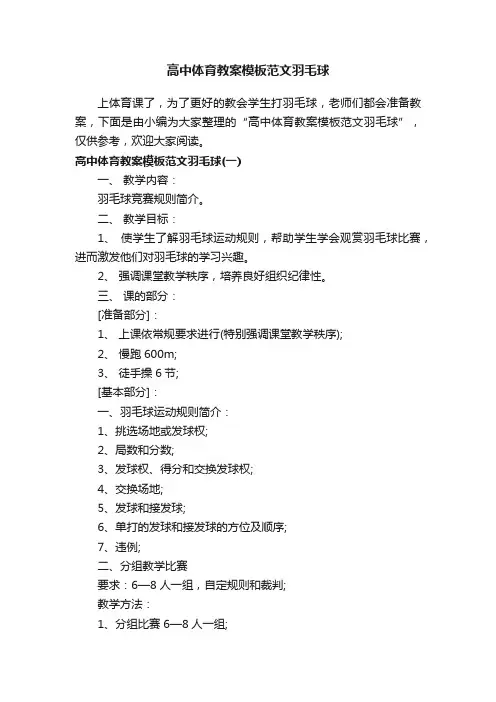 高中体育教案模板范文羽毛球

上体育课了，为了更好的教会学生打羽毛球，老师们都会准备教案，下面是由小编为大家整理的“高中体育教案模板范文羽毛球”，仅供参考，欢迎大家阅读。

高中体育教案模板范文羽毛球(一)

一、 教学内容：

羽毛球竞赛规则简介。

二、 教学目标：

1、 使学生了解羽毛球运动规则，帮助学生学会观赏羽毛球比赛，进而激发他们对羽毛球的学习兴趣。

2、 强调课堂教学秩序，培养良好组织纪律性。

三、 课的部分：

[准备部分]：

1、 上课依常规要求进行(特别强调课堂教学秩序);

2、 慢跑 600m;

3、 徒手操 6 节;

[基本部分]：

一、羽毛球运动规则简介：

1、挑选场地或发球权;

2、局数和分数;

3、发球权、得分和交换发球权;

4、交换场地;

5、发球和接发球;

6、单打的发球和接发球的方位及顺序;

7、违例;

二、分组教学比赛

要求：6—8 人一组，自定规则和裁判;

教学方法：

1、分组比赛 6—8 人一组;